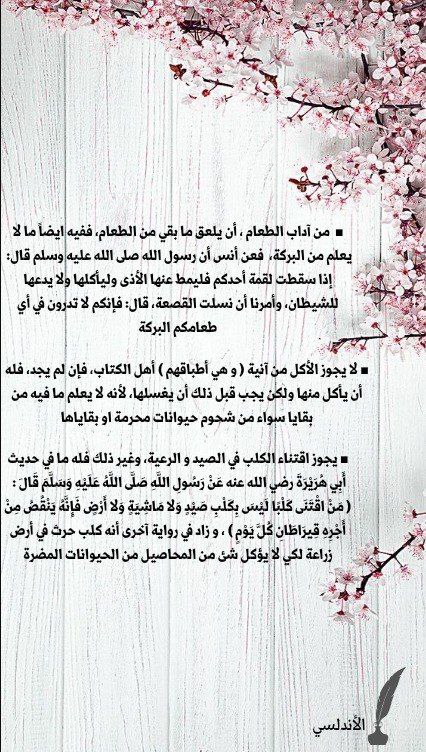 ■ من آداب الطعام ، أن يلعق ما بقي من الطعام، ففيه ايضاً ما لا يعلم من البركة، فعن أنس أن رسول الله صلى الله عليه وسلم قال: إذا سقطت لقمة أحدكم فليمط عنها الأذى وليأكلها ولا يدعها للشيطان، وأمرنا أن نسلت القصعة، قال: فإنكم لا تدرون في أي طعامكم البركة

■ لا يجوز الأكل من آنية ( و هي أطباقهم ) أهل الكتاب، فإن لم يجد، فله أن يأكل منها ولكن يجب قبل ذلك أن يغسلها، لأنه لا يعلم ما فيه من بقايا سواء من شحوم حيوانات محرمة او بقاياها

■ يجوز اقتناء الكلب في الصيد و الرعية، وغير ذلك فله ما في حديث أَبِي هُرَيْرَةَ رضي الله عنه عَنْ رَسُولِ اللَّهِ صَلَّى اللَّهُ عَلَيْهِ وَسَلَّمَ قَالَ : ( مَنْ اقْتَنَى كَلْبًا لَيْسَ بِكَلْبِ صَيْدٍ وَلَا مَاشِيَةٍ وَلَا أَرْضٍ فَإِنَّهُ يَنْقُصُ مِنْ أَجْرِهِ قِيرَاطَانِ كُلَّ يَوْمٍ ) ، و زاد في رواية آخرى أنه كلب حرث في أرض زراعة لكي لا يؤكل شئ من المحاصيل من الحيوانات المضرة

الأندلسي